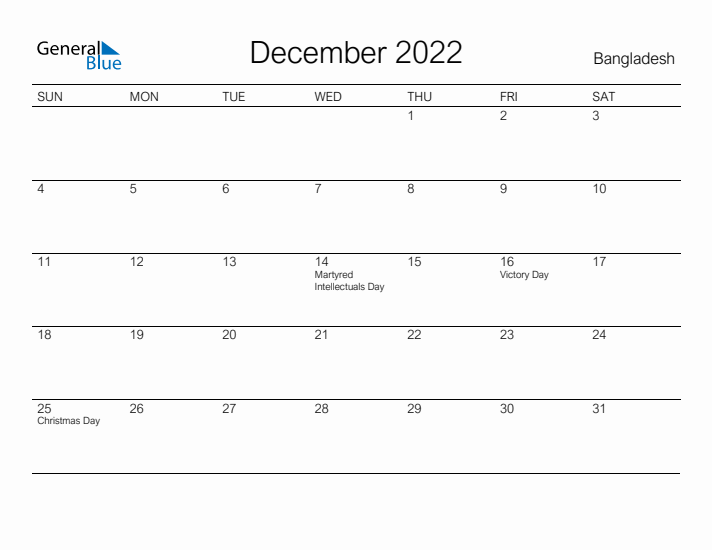 General Blue

December 2022

Bangladesh

| SUN | MON | TUE | WED | THU | FRI | SAT |
|---|---|---|---|---|---|---|
| | | | | 1 | 2 | 3 |
| 4 | 5 | 6 | 7 | 8 | 9 | 10 |
| 11 | 12 | 13 | 14 Martyred Intellectuals Day | 15 | 16 Victory Day | 17 |
| 18 | 19 | 20 | 21 | 22 | 23 | 24 |
| 25 Christmas Day | 26 | 27 | 28 | 29 | 30 | 31 |